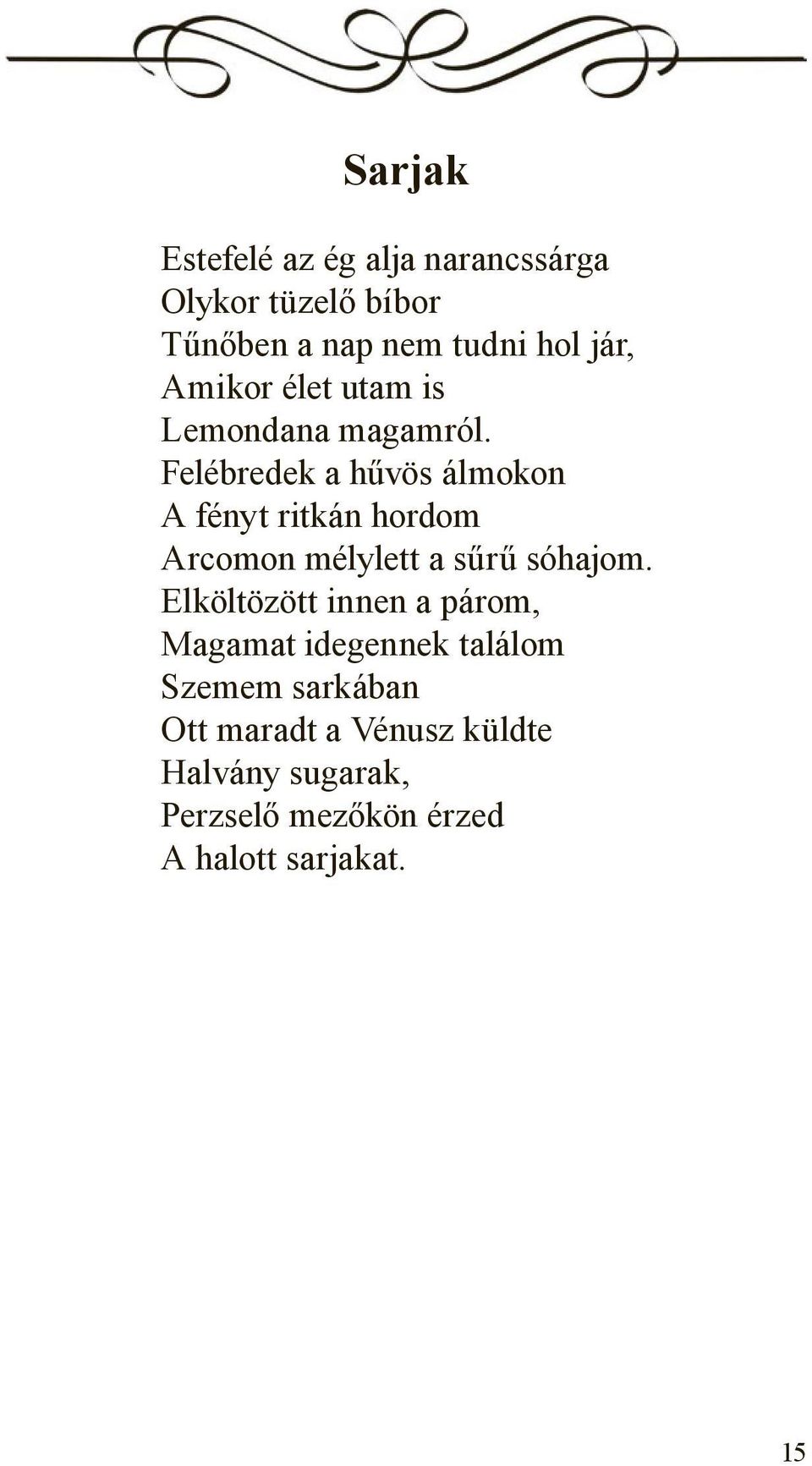 Sarjak

Estefelé az ég alja narancssárga
Olykor tüzelő bíbor
Tűnőben a nap nem tudni hol jár,
Amikor élet utam is
Lemondana magamról.
Felébredek a hűvös álmokon
A fényt ritkán hordom
Arcomon mélylett a sűrű sóhajom.
Elköltözött innen a párom,
Magamat idegennek találom
Szemem sarkában
Ott maradt a Vénusz küldte
Halvány sugarak,
Perzselő mezőkön érzed
A halott sarjakat.

15